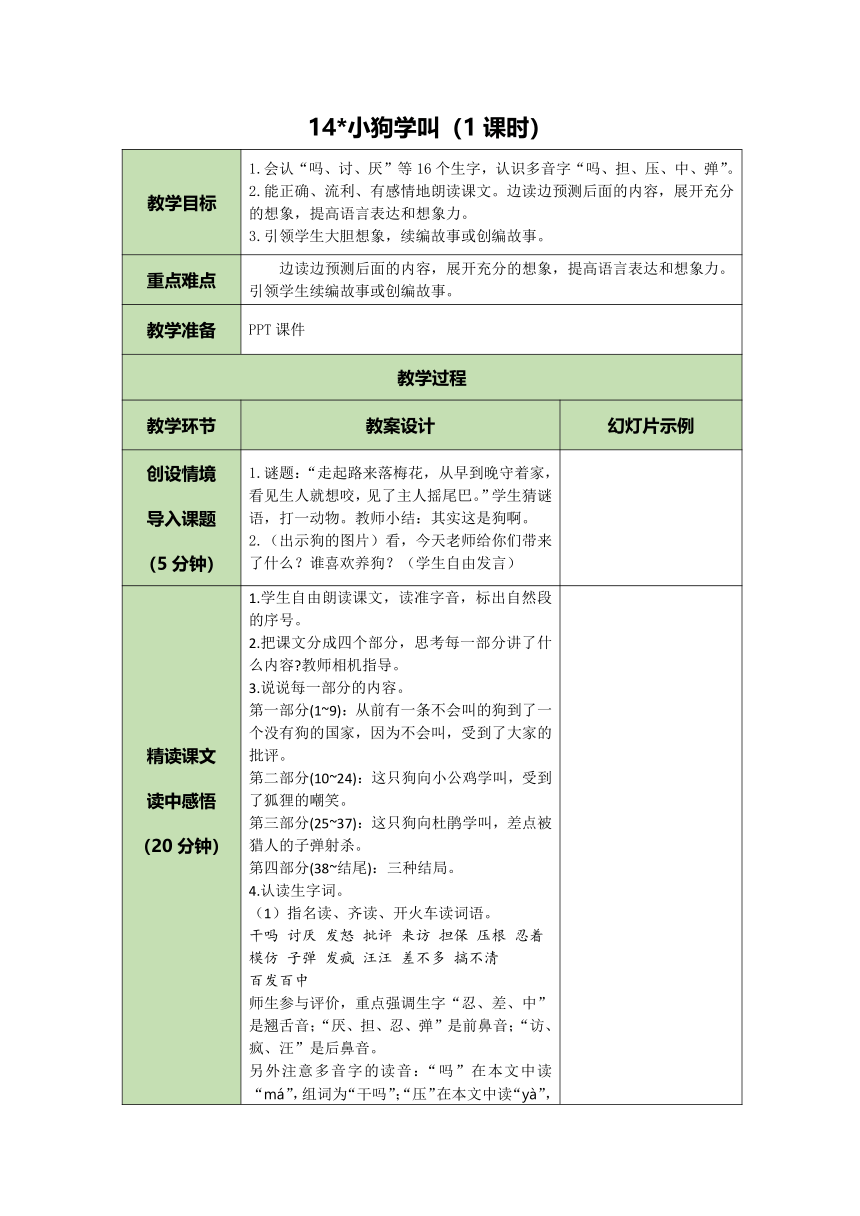 14*小狗学叫（1 课时）

| 教学目标 | 1.会认“吗、讨、厌”等 16 个生字，认识多音字“吗、担、压、中、弹”。 2.能正确、流利、有感情地朗读课文。边读边预测后面的内容，展开充分的想象，提高语言表达和想象力。 3.引领学生大胆想象，续编故事或创编故事。 | |
|---|---|---|
| 重点难点 | 边读边预测后面的内容，展开充分的想象，提高语言表达和想象力。引领学生续编故事或创编故事。 | |
| 教学准备 | PPT 课件 | |
| 教学过程 | | |
| 教学环节 | 教案设计 | 幻灯片示例 |
| 创设情境 导入课题 （5 分钟） | 1.谜题：“走起路来落梅花，从早到晚守着家，看见生人就想咬，见了主人摇尾巴。”学生猜谜语，打一动物。教师小结：其实这是狗啊。 2.（出示狗的图片）看，今天老师给你们带来了什么？谁喜欢养狗？（学生自由发言） | |
| 精读课文 读中感悟 （20 分钟） | 1.学生自由朗读课文，读准字音，标出自然段的序号。 2.把课文分成四个部分，思考每一部分讲了什么内容?教师相机指导。 3.说说每一部分的内容。 第一部分(1~9)：从前有一条不会叫的狗到了一个没有狗的国家，因为不会叫，受到了大家的批评。 第二部分(10~24)：这只狗向小公鸡学叫，受到了狐狸的嘲笑。 第三部分(25~37)：这只狗向杜鹃学叫，差点被猎人的子弹射杀。 第四部分(38~结尾)：三种结局。 4.认读生字词。 （1）指名读、齐读、开火车读词语。 干吗 讨厌 发怒 批评 来访 担保 压根 忍着 模仿 子弹 发疯 汪汪 差不多 搞不清 百发百中 师生参与评价，重点强调生字“忍、差、中”是翘舌音；“厌、担、忍、弹”是前鼻音；“访、疯、汪”是后鼻音。 另外注意多音字的读音：“吗”在本文中读“má”，组词为“干吗”；“压”在本文中读“yà”， | |